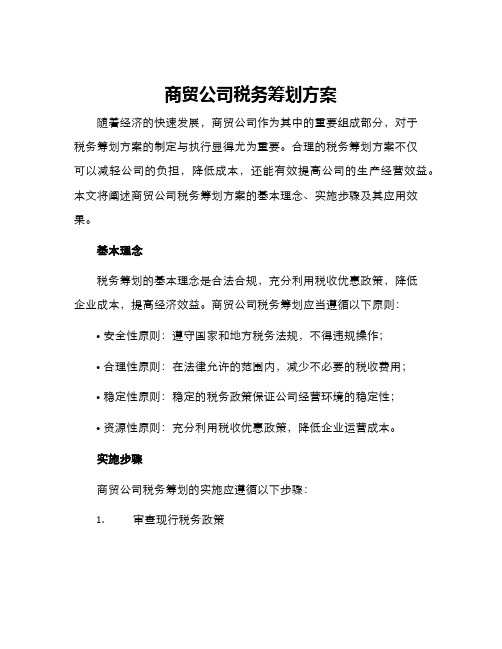 商贸公司税务筹划方案

随着经济的快速发展，商贸公司作为其中的重要组成部分，对于税务筹划方案的制定与执行显得尤为重要。合理的税务筹划方案不仅可以减轻公司的负担，降低成本，还能有效提高公司的生产经营效益。本文将阐述商贸公司税务筹划方案的基本理念、实施步骤及其应用效果。

基本理念

税务筹划的基本理念是合法合规，充分利用税收优惠政策，降低企业成本，提高经济效益。商贸公司税务筹划应当遵循以下原则：

• 安全性原则：遵守国家和地方税务法规，不得违规操作；

• 合理性原则：在法律允许的范围内，减少不必要的税收费用；

• 稳定性原则：稳定的税务政策保证公司经营环境的稳定性；

• 资源性原则：充分利用税收优惠政策，降低企业运营成本。

实施步骤

商贸公司税务筹划的实施应遵循以下步骤：

1. 审查现行税务政策